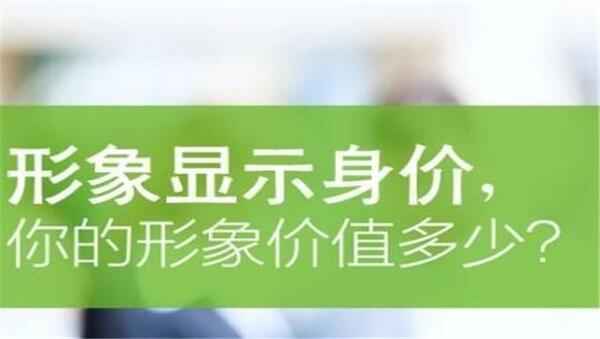 形象显示身价，
你的形象价值多少？